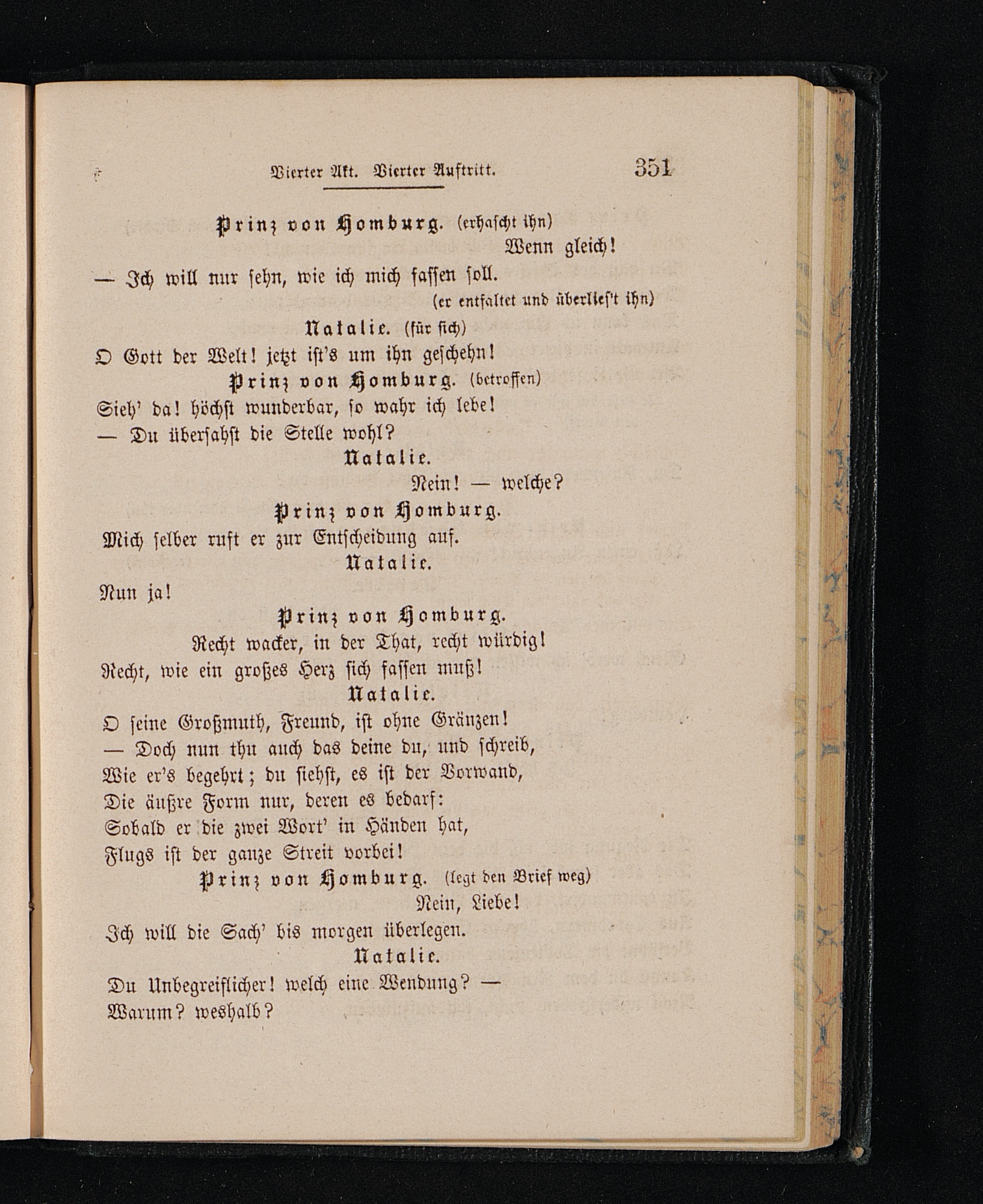 Vierter Akt. Vierter Auftritt. 351

Prinz von Homburg. (erhascht ihn)
Wenn gleich!
— Ich will nur sehn, wie ich mich fassen soll.
(er entfaltet und überlies't ihn)

Natalie. (für sich)
O Gott der Welt! jetzt ist's um ihn geschehn!

Prinz von Homburg. (betroffen)
Sieh' da! höchst wunderbar, so wahr ich lebe!
— Du übersahst die Stelle wohl?

Natalie.
Nein! — welche?

Prinz von Homburg.
Mich selber ruft er zur Entscheidung auf.

Natalie.
Nun ja!

Prinz von Homburg.
Recht wacker, in der That, recht würdig!
Recht, wie ein großes Herz sich fassen muß!

Natalie.
O seine Großmuth, Freund, ist ohne Gränzen!
— Doch nun thu auch das deine du, und schreib,
Wie er's begehrt; du siehst, es ist der Vorwand,
Die äußre Form nur, deren es bedarf:
Sobald er die zwei Wort' in Händen hat,
Flugs ist der ganze Streit vorbei!

Prinz von Homburg. (legt den Brief weg)
Nein, Liebe!
Ich will die Sach' bis morgen überlegen.

Natalie.
Du Unbegreiflicher! welch eine Wendung? —
Warum? weshalb?